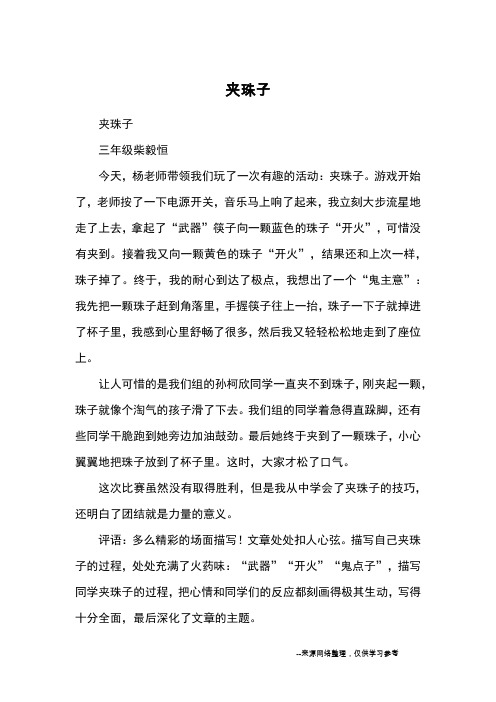 夹珠子

夹珠子

三年级柴毅恒

今天，杨老师带领我们玩了一次有趣的活动：夹珠子。游戏开始了，老师按了一下电源开关，音乐马上响了起来，我立刻大步流星地走了上去，拿起了“武器”筷子向一颗蓝色的珠子“开火”，可惜没有夹到。接着我又向一颗黄色的珠子“开火”，结果还和上次一样，珠子掉了。终于，我的耐心到达了极点，我想出了一个“鬼主意”：我先把一颗珠子赶到角落里，手握筷子往上一抬，珠子一下子就掉进了杯子里，我感到心里舒畅了很多，然后我又轻轻松松地走到了座位上。

让人可惜的是我们组的孙柯欣同学一直夹不到珠子，刚夹起一颗，珠子就像个淘气的孩子滑了下去。我们组的同学着急得直跺脚，还有些同学干脆跑到她旁边加油鼓劲。最后她终于夹到了一颗珠子，小心翼翼地把珠子放到了杯子里。这时，大家才松了口气。

这次比赛虽然没有取得胜利，但是我从中学会了夹珠子的技巧，还明白了团结就是力量的意义。

评语：多么精彩的场面描写！文章处处扣人心弦。描写自己夹珠子的过程，处处充满了火药味：“武器”“开火”“鬼点子”，描写同学夹珠子的过程，把心情和同学们的反应都刻画得极其生动，写得十分全面，最后深化了文章的主题。

--来源网络整理，仅供学习参考